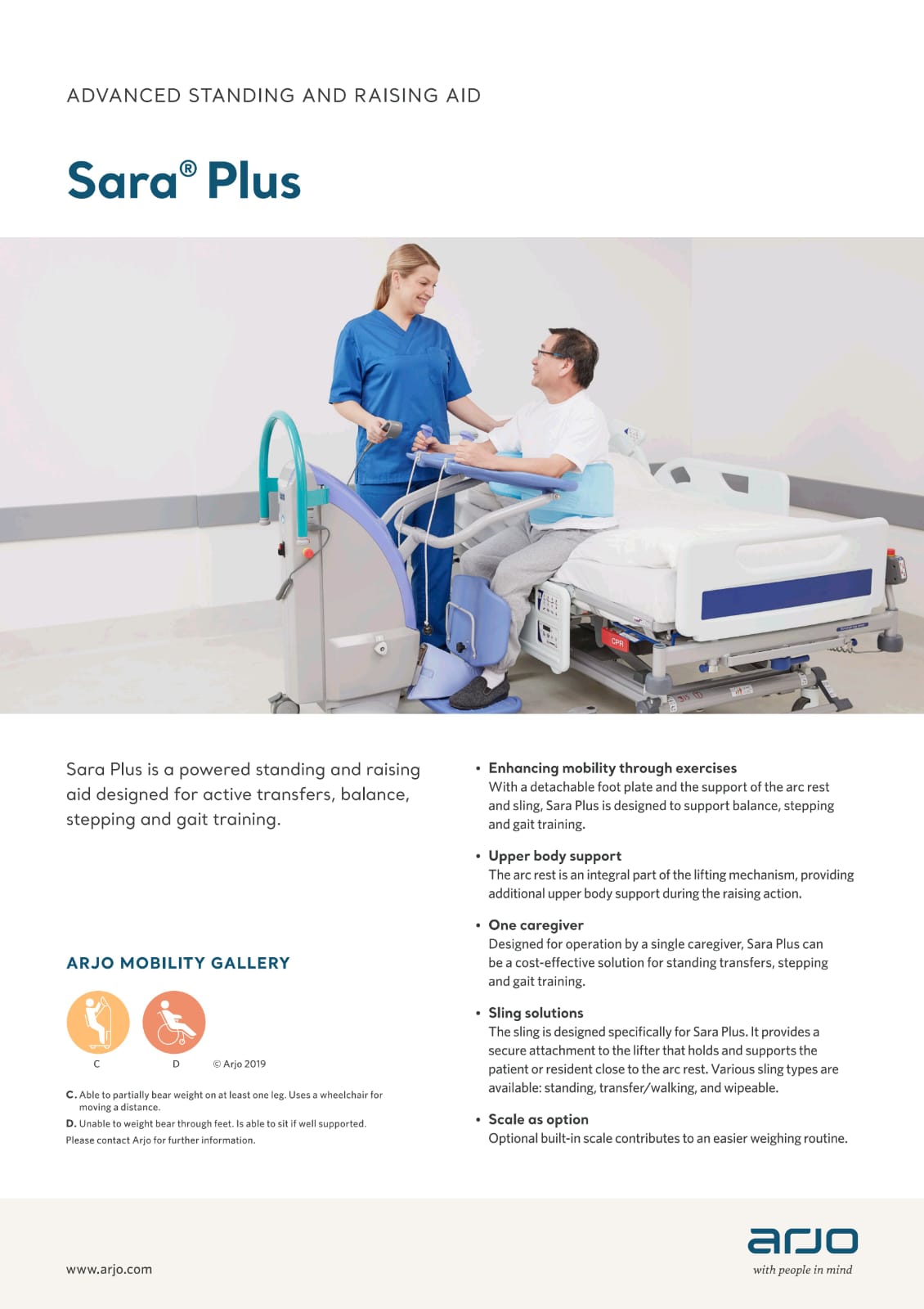 ADVANCED STANDING AND RAISING AID

Sara® Plus

CPR

Sara Plus is a powered standing and raising aid designed for active transfers, balance, stepping and gait training.

ARJO MOBILITY GALLERY

C

D

© Arjo 2019

C. Able to partially bear weight on at least one leg. Uses a wheelchair for moving a distance.

D. Unable to weight bear through feet. Is able to sit if well supported.

Please contact Arjo for further information.

• Enhancing mobility through exercises
With a detachable foot plate and the support of the arc rest and sling, Sara Plus is designed to support balance, stepping and gait training.

• Upper body support
The arc rest is an integral part of the lifting mechanism, providing additional upper body support during the raising action.

• One caregiver
Designed for operation by a single caregiver, Sara Plus can be a cost-effective solution for standing transfers, stepping and gait training.

• Sling solutions
The sling is designed specifically for Sara Plus. It provides a secure attachment to the lifter that holds and supports the patient or resident close to the arc rest. Various sling types are available: standing, transfer/walking, and wipeable.

• Scale as option
Optional built-in scale contributes to an easier weighing routine.

www.arjo.com

arjo
with people in mind